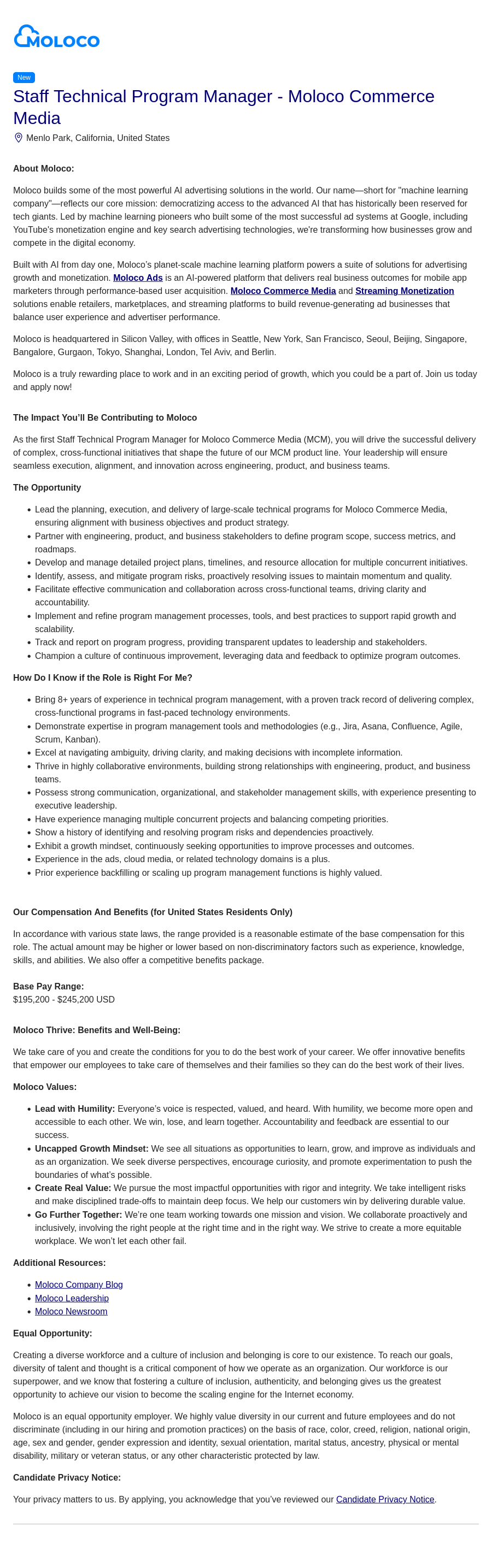 MOLOCO

New

Staff Technical Program Manager - Moloco Commerce Media

Menlo Park, California, United States

About Moloco:

Moloco builds some of the most powerful AI advertising solutions in the world. Our name—short for "machine learning company"—reflects our core mission: democratizing access to the advanced AI that has historically been reserved for tech giants. Led by machine learning pioneers who built some of the most successful ad systems at Google, including YouTube's monetization engine and key search advertising technologies, we're transforming how businesses grow and compete in the digital economy.

Built with AI from day one, Moloco's planet-scale machine learning platform powers a suite of solutions for advertising growth and monetization. Moloco Ads is an AI-powered platform that delivers real business outcomes for mobile app marketers through performance-based user acquisition. Moloco Commerce Media and Streaming Monetization solutions enable retailers, marketplaces, and streaming platforms to build revenue-generating ad businesses that balance user experience and advertiser performance.

Moloco is headquartered in Silicon Valley, with offices in Seattle, New York, San Francisco, Seoul, Beijing, Singapore, Bangalore, Gurgaon, Tokyo, Shanghai, London, Tel Aviv, and Berlin.

Moloco is a truly rewarding place to work and in an exciting period of growth, which you could be a part of. Join us today and apply now!

The Impact You'll Be Contributing to Moloco

As the first Staff Technical Program Manager for Moloco Commerce Media (MCM), you will drive the successful delivery of complex, cross-functional initiatives that shape the future of our MCM product line. Your leadership will ensure seamless execution, alignment, and innovation across engineering, product, and business teams.

The Opportunity

• Lead the planning, execution, and delivery of large-scale technical programs for Moloco Commerce Media, ensuring alignment with business objectives and product strategy.
• Partner with engineering, product, and business stakeholders to define program scope, success metrics, and roadmaps.
• Develop and manage detailed project plans, timelines, and resource allocation for multiple concurrent initiatives.
• Identify, assess, and mitigate program risks, proactively resolving issues to maintain momentum and quality.
• Facilitate effective communication and collaboration across cross-functional teams, driving clarity and accountability.
• Implement and refine program management processes, tools, and best practices to support rapid growth and scalability.
• Track and report on program progress, providing transparent updates to leadership and stakeholders.
• Champion a culture of continuous improvement, leveraging data and feedback to optimize program outcomes.

How Do I Know if the Role is Right For Me?

• Bring 8+ years of experience in technical program management, with a proven track record of delivering complex, cross-functional programs in fast-paced technology environments.
• Demonstrate expertise in program management tools and methodologies (e.g., Jira, Asana, Confluence, Agile, Scrum, Kanban).
• Excel at navigating ambiguity, driving clarity, and making decisions with incomplete information.
• Thrive in highly collaborative environments, building strong relationships with engineering, product, and business teams.
• Possess strong communication, organizational, and stakeholder management skills, with experience presenting to executive leadership.
• Have experience managing multiple concurrent projects and balancing competing priorities.
• Show a history of identifying and resolving program risks and dependencies proactively.
• Exhibit a growth mindset, continuously seeking opportunities to improve processes and outcomes.
• Experience in the ads, cloud media, or related technology domains is a plus.
• Prior experience backfilling or scaling up program management functions is highly valued.

Our Compensation And Benefits (for United States Residents Only)

In accordance with various state laws, the range provided is a reasonable estimate of the base compensation for this role. The actual amount may be higher or lower based on non-discriminatory factors such as experience, knowledge, skills, and abilities. We also offer a competitive benefits package.

Base Pay Range:
$195,200 - $245,200 USD

Moloco Thrive: Benefits and Well-Being:

We take care of you and create the conditions for you to do the best work of your career. We offer innovative benefits that empower our employees to take care of themselves and their families so they can do the best work of their lives.

Moloco Values:

• Lead with Humility: Everyone's voice is respected, valued, and heard. With humility, we become more open and accessible to each other. We win, lose, and learn together. Accountability and feedback are essential to our success.
• Uncapped Growth Mindset: We see all situations as opportunities to learn, grow, and improve as individuals and as an organization. We seek diverse perspectives, encourage curiosity, and promote experimentation to push the boundaries of what's possible.
• Create Real Value: We pursue the most impactful opportunities with rigor and integrity. We take intelligent risks and make disciplined trade-offs to maintain deep focus. We help our customers win by delivering durable value.
• Go Further Together: We're one team working towards one mission and vision. We collaborate proactively and inclusively, involving the right people at the right time and in the right way. We strive to create a more equitable workplace. We won't let each other fail.

Additional Resources:

• Moloco Company Blog
• Moloco Leadership
• Moloco Newsroom

Equal Opportunity:

Creating a diverse workforce and a culture of inclusion and belonging is core to our existence. To reach our goals, diversity of talent and thought is a critical component of how we operate as an organization. Our workforce is our superpower, and we know that fostering a culture of inclusion, authenticity, and belonging gives us the greatest opportunity to achieve our vision to become the scaling engine for the Internet economy.

Moloco is an equal opportunity employer. We highly value diversity in our current and future employees and do not discriminate (including in our hiring and promotion practices) on the basis of race, color, creed, religion, national origin, age, sex and gender, gender expression and identity, sexual orientation, marital status, ancestry, physical or mental disability, military or veteran status, or any other characteristic protected by law.

Candidate Privacy Notice:

Your privacy matters to us. By applying, you acknowledge that you've reviewed our Candidate Privacy Notice.